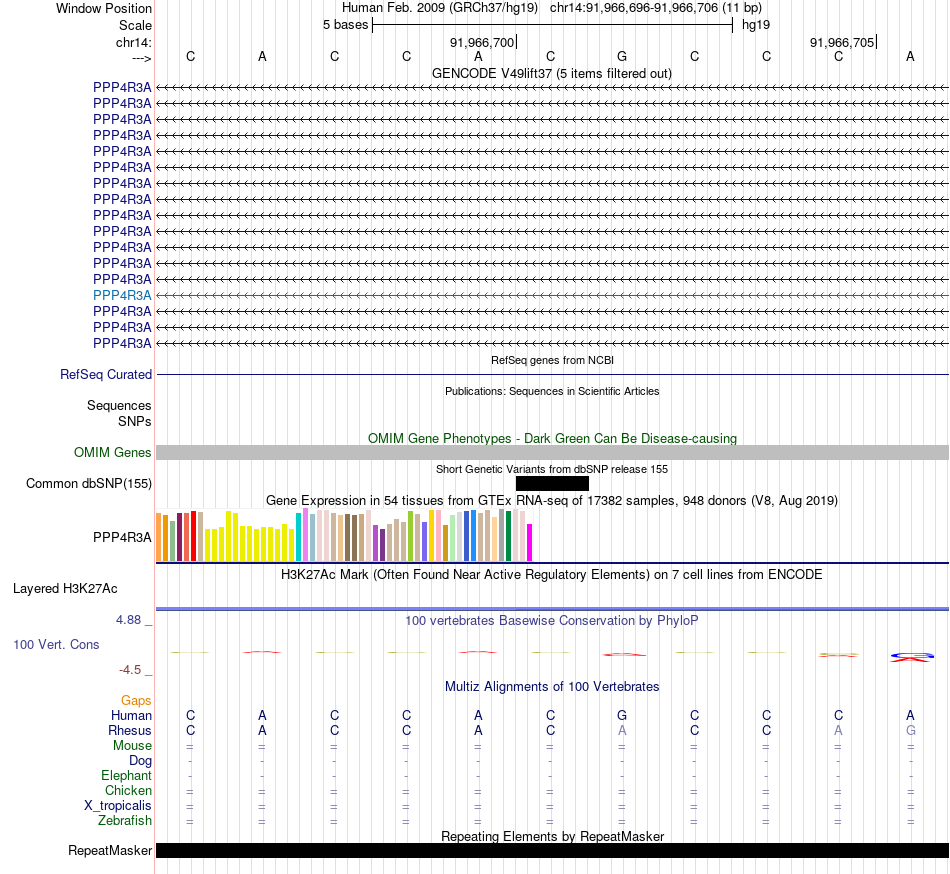 Window Position Human Feb. 2009 (GRCh37/hg19) chr14:91,966,696-91,966,706 (11 bp)
Scale 5 bases hg19
chr14: 91,966,700 91,966,705
---> C A C C A C G C C C A
GENCODE V49lift37 (5 items filtered out)
PPP4R3A
PPP4R3A
PPP4R3A
PPP4R3A
PPP4R3A
PPP4R3A
PPP4R3A
PPP4R3A
PPP4R3A
PPP4R3A
PPP4R3A
PPP4R3A
PPP4R3A
PPP4R3A
PPP4R3A
PPP4R3A
PPP4R3A
RefSeq genes from NCBI
RefSeq Curated
Publications: Sequences in Scientific Articles
Sequences
SNPs
OMIM Gene Phenotypes - Dark Green Can Be Disease-causing
OMIM Genes
Short Genetic Variants from dbSNP release 155
Common dbSNP(155)
Gene Expression in 54 tissues from GTEx RNA-seq of 17382 samples, 948 donors (V8, Aug 2019)
PPP4R3A
H3K27Ac Mark (Often Found Near Active Regulatory Elements) on 7 cell lines from ENCODE
Layered H3K27Ac
4.88 _ 100 vertebrates Basewise Conservation by PhyloP
100 Vert. Cons
-4.5 _
Multiz Alignments of 100 Vertebrates
Gaps
Human C A C C A C G C C C A
Rhesus C A C C A C A C C A G
Mouse = = = = = = = = = = =
Dog - - - - - - - - - - -
Elephant - - - - - - - - - - -
Chicken = = = = = = = = = = =
X_tropicalis = = = = = = = = = = =
Zebrafish = = = = = = = = = = =
Repeating Elements by RepeatMasker
RepeatMasker